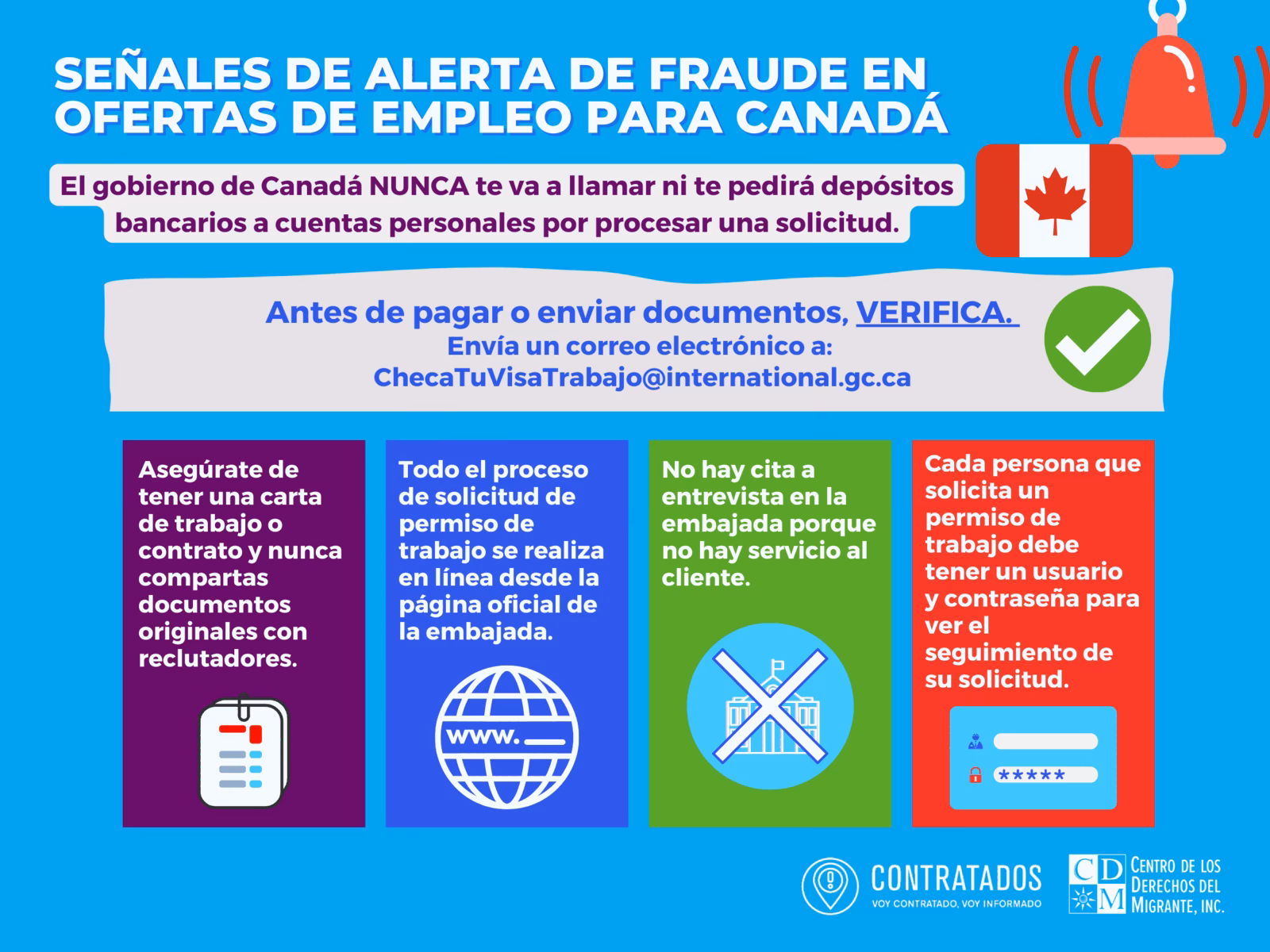 SEÑALES DE ALERTA DE FRAUDE EN OFERTAS DE EMPLEO PARA CANADÁ

El gobierno de Canadá NUNCA te va a llamar ni te pedirá depósitos bancarios a cuentas personales por procesar una solicitud.

Antes de pagar o enviar documentos, VERIFICA.
Envía un correo electrónico a:
ChecaTuVisaTrabajo@international.gc.ca

Asegúrate de tener una carta de trabajo o contrato y nunca compartas documentos originales con reclutadores.

Todo el proceso de solicitud de permiso de trabajo se realiza en línea desde la página oficial de la embajada.

www.

No hay cita a entrevista en la embajada porque no hay servicio al cliente.

Cada persona que solicita un permiso de trabajo debe tener un usuario y contraseña para ver el seguimiento de su solicitud.

*****

CONTRATADOS
VOY CONTRATADO, VOY INFORMADO

CDM
CENTRO DE LOS DERECHOS DEL MIGRANTE, INC.